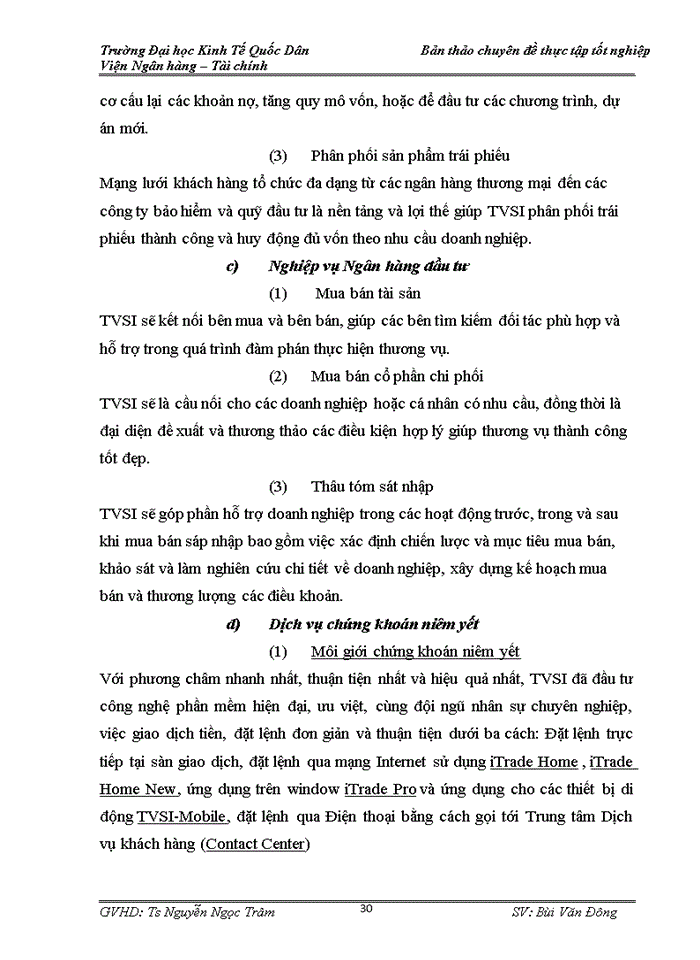 Trường Đại học Kinh Tế Quốc Dân
Viện Ngân hàng – Tài chính

Bản thảo chuyên đề thực tập tốt nghiệp

cơ cấu lại các khoản nợ, tăng quy mô vốn, hoặc để đầu tư các chương trình, dự án mới.

(3) Phân phối sản phẩm trái phiếu

Mạng lưới khách hàng tổ chức đa dạng từ các ngân hàng thương mại đến các công ty bảo hiểm và quỹ đầu tư là nền tảng và lợi thế giúp TVSI phân phối trái phiếu thành công và huy động đủ vốn theo nhu cầu doanh nghiệp.

c) Nghiệp vụ Ngân hàng đầu tư

(1) Mua bán tài sản

TVSI sẽ kết nối bên mua và bên bán, giúp các bên tìm kiếm đối tác phù hợp và hỗ trợ trong quá trình đàm phán thực hiện thương vụ.

(2) Mua bán cổ phần chi phối

TVSI sẽ là cầu nối cho các doanh nghiệp hoặc cá nhân có nhu cầu, đồng thời là đại diện đề xuất và thương thảo các điều kiện hợp lý giúp thương vụ thành công tốt đẹp.

(3) Thâu tóm sát nhập

TVSI sẽ góp phần hỗ trợ doanh nghiệp trong các hoạt động trước, trong và sau khi mua bán sáp nhập bao gồm việc xác định chiến lược và mục tiêu mua bán, khảo sát và làm nghiên cứu chi tiết về doanh nghiệp, xây dựng kế hoạch mua bán và thương lượng các điều khoản.

d) Dịch vụ chứng khoán niêm yết

(1) Môi giới chứng khoán niêm yết

Với phương châm nhanh nhất, thuận tiện nhất và hiệu quả nhất, TVSI đã đầu tư công nghệ phần mềm hiện đại, ưu việt, cùng đội ngũ nhân sự chuyên nghiệp, việc giao dịch tiền, đặt lệnh đơn giản và thuận tiện dưới ba cách: Đặt lệnh trực tiếp tại sàn giao dịch, đặt lệnh qua mạng Internet sử dụng iTrade Home , iTrade Home New, ứng dụng trên window iTrade Pro và ứng dụng cho các thiết bị di động TVSI-Mobile, đặt lệnh qua Điện thoại bằng cách gọi tới Trung tâm Dịch vụ khách hàng (Contact Center)

GVHD: Ts Nguyễn Ngọc Trâm
30
SV: Bùi Văn Đông